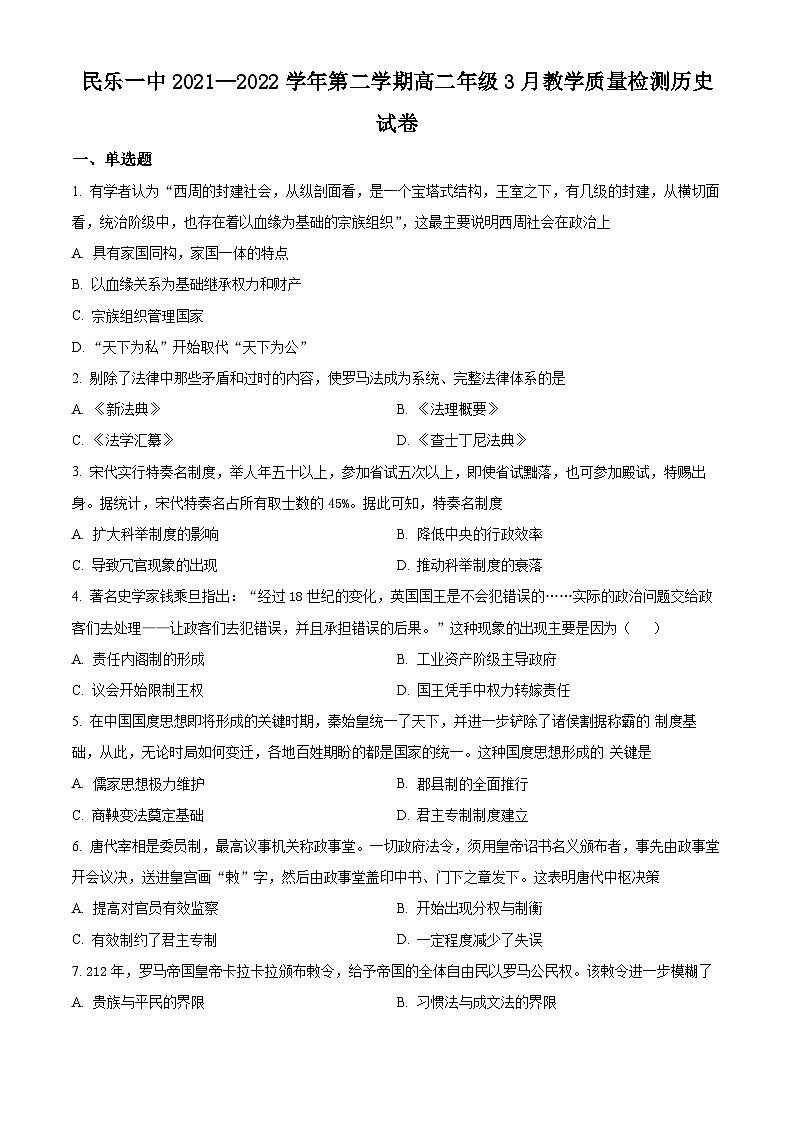 民乐一中 2021—2022 学年第二学期高二年级 3 月教学质量检测历史试卷

一、单选题

1. 有学者认为“西周的封建社会，从纵剖面看，是一个宝塔式结构，王室之下，有几级的封建，从横切面看，统治阶级中，也存在着以血缘为基础的宗族组织”，这最主要说明西周社会在政治上

A. 具有家国同构，家国一体的特点

B. 以血缘关系为基础继承权力和财产

C. 宗族组织管理国家

D. “天下为私”开始取代“天下为公”

2. 剔除了法律中那些矛盾和过时的内容，使罗马法成为系统、完整法律体系的是

A. 《新法典》

B. 《法理概要》

C. 《法学汇纂》

D. 《查士丁尼法典》

3. 宋代实行特奏名制度，举人年五十以上，参加省试五次以上，即使省试黜落，也可参加殿试，特赐出身。据统计，宋代特奏名占所有取士数的 45%。据此可知，特奏名制度

A. 扩大科举制度的影响

B. 降低中央的行政效率

C. 导致冗官现象的出现

D. 推动科举制度的衰落

4. 著名史学家钱乘旦指出：“经过 18 世纪的变化，英国国王是不会犯错误的……实际的政治问题交给政客们去处理——让政客们去犯错误，并且承担错误的后果。”这种现象的出现主要是因为（　　）

A. 责任内阁制的形成

B. 工业资产阶级主导政府

C. 议会开始限制王权

D. 国王凭手中权力转嫁责任

5. 在中国国度思想即将形成的关键时期，秦始皇统一了天下，并进一步铲除了诸侯割据称霸的 制度基础，从此，无论时局如何变迁，各地百姓期盼的都是国家的统一。这种国度思想形成的 关键是

A. 儒家思想极力维护

B. 郡县制的全面推行

C. 商鞅变法奠定基础

D. 君主专制制度建立

6. 唐代宰相是委员制，最高议事机关称政事堂。一切政府法令，须用皇帝诏书名义颁布者，事先由政事堂开会议决，送进皇宫画“敕”字，然后由政事堂盖印中书、门下之章发下。这表明唐代中枢决策

A. 提高对官员有效监察

B. 开始出现分权与制衡

C. 有效制约了君主专制

D. 一定程度减少了失误

7. 212 年，罗马帝国皇帝卡拉卡拉颁布敕令，给予帝国的全体自由民以罗马公民权。该敕令进一步模糊了

A. 贵族与平民的界限

B. 习惯法与成文法的界限